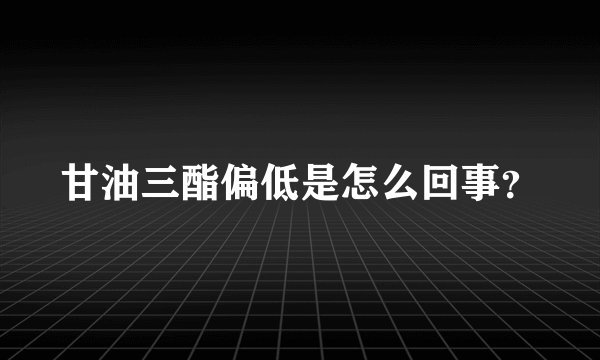 甘油三酯偏低是怎么回事?